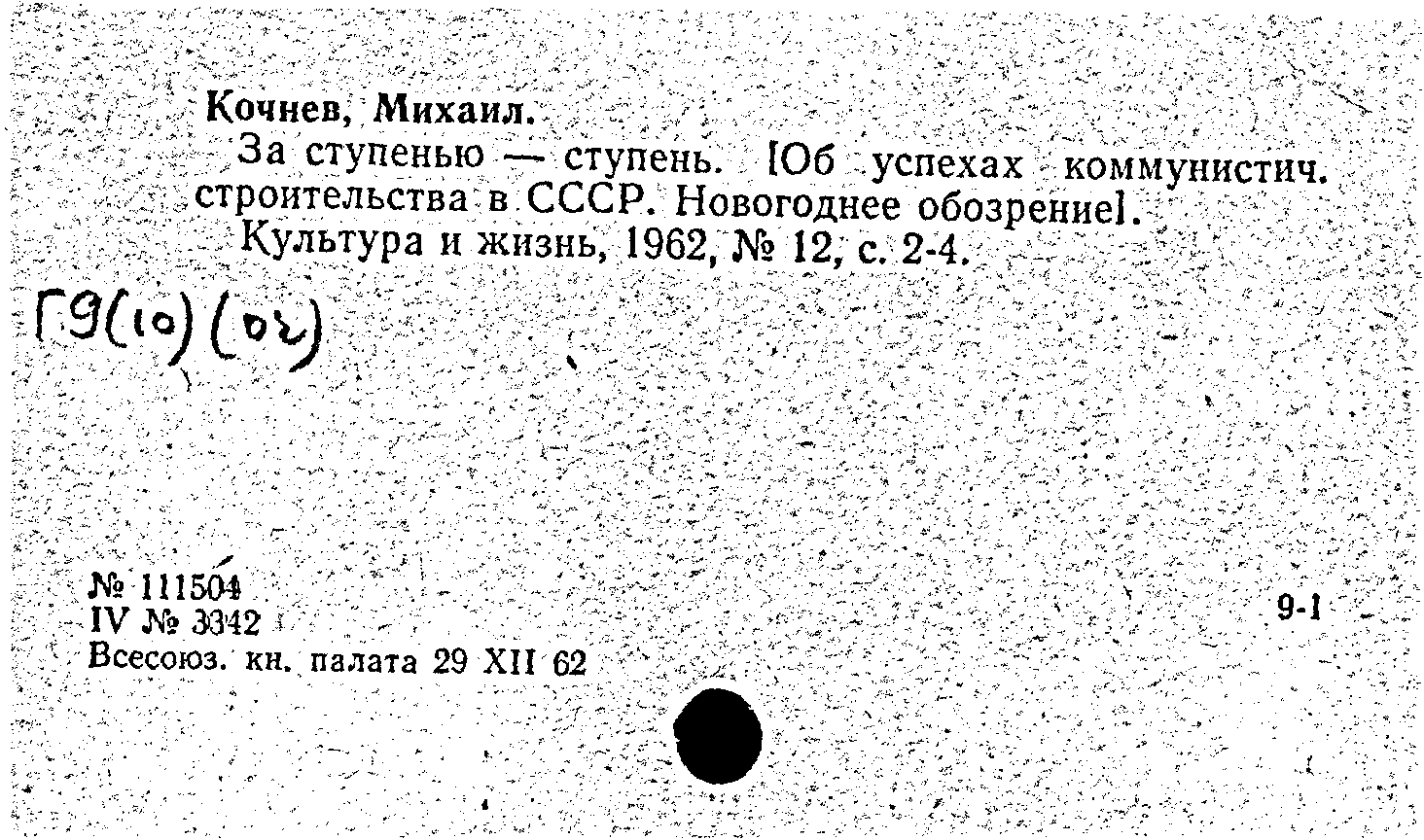 Кочнев, Михаил.

За ступенью — ступень. [Об успехах коммунистич. строительства в СССР. Новогоднее обозрение].

Культура и жизнь, 1962, № 12, с. 2-4.

Г9(10)(02)

№ 111504
IV № 3342
Всесоюз. кн. палата 29 XII 62

9-1